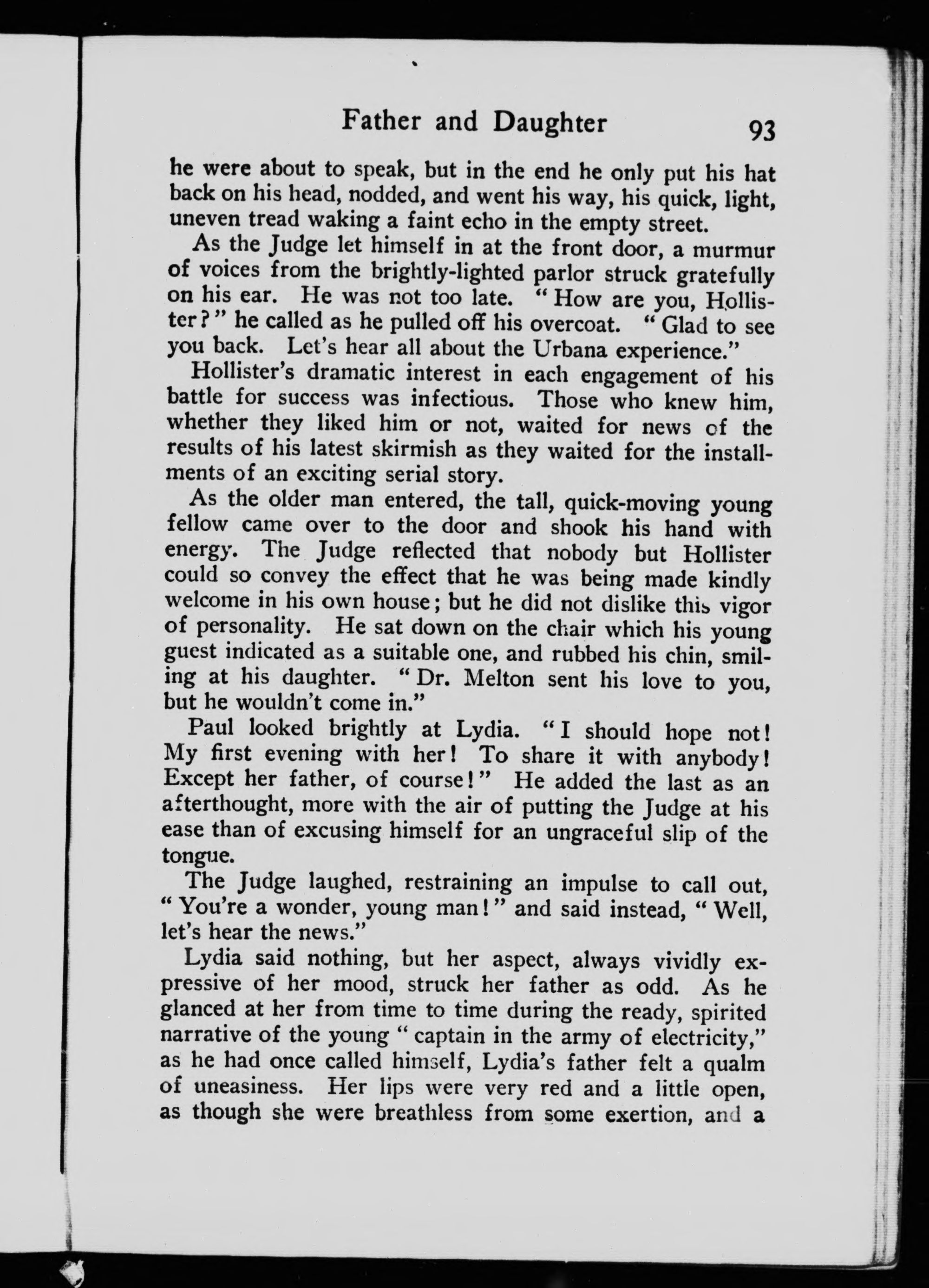 Father and Daughter 93

he were about to speak, but in the end he only put his hat back on his head, nodded, and went his way, his quick, light, uneven tread waking a faint echo in the empty street.

As the Judge let himself in at the front door, a murmur of voices from the brightly-lighted parlor struck gratefully on his ear. He was not too late. "How are you, Hollister?" he called as he pulled off his overcoat. "Glad to see you back. Let's hear all about the Urbana experience."

Hollister's dramatic interest in each engagement of his battle for success was infectious. Those who knew him, whether they liked him or not, waited for news of the results of his latest skirmish as they waited for the installments of an exciting serial story.

As the older man entered, the tall, quick-moving young fellow came over to the door and shook his hand with energy. The Judge reflected that nobody but Hollister could so convey the effect that he was being made kindly welcome in his own house; but he did not dislike this vigor of personality. He sat down on the chair which his young guest indicated as a suitable one, and rubbed his chin, smiling at his daughter. "Dr. Melton sent his love to you, but he wouldn't come in."

Paul looked brightly at Lydia. "I should hope not! My first evening with her! To share it with anybody! Except her father, of course!" He added the last as an afterthought, more with the air of putting the Judge at his ease than of excusing himself for an ungraceful slip of the tongue.

The Judge laughed, restraining an impulse to call out, "You're a wonder, young man!" and said instead, "Well, let's hear the news."

Lydia said nothing, but her aspect, always vividly expressive of her mood, struck her father as odd. As he glanced at her from time to time during the ready, spirited narrative of the young "captain in the army of electricity," as he had once called himself, Lydia's father felt a qualm of uneasiness. Her lips were very red and a little open, as though she were breathless from some exertion, and a